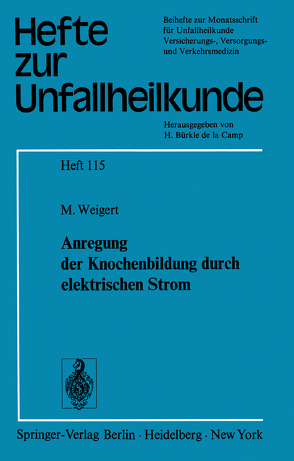 Hefte zur Unfallheilkunde

Beihefte zur Monatsschrift für Unfallheilkunde Versicherungs-, Versorgungs- und Verkehrsmedizin

Herausgegeben von H. Bürkle de la Camp

Heft 115

M. Weigert

Anregung der Knochenbildung durch elektrischen Strom

Springer-Verlag Berlin · Heidelberg · New York